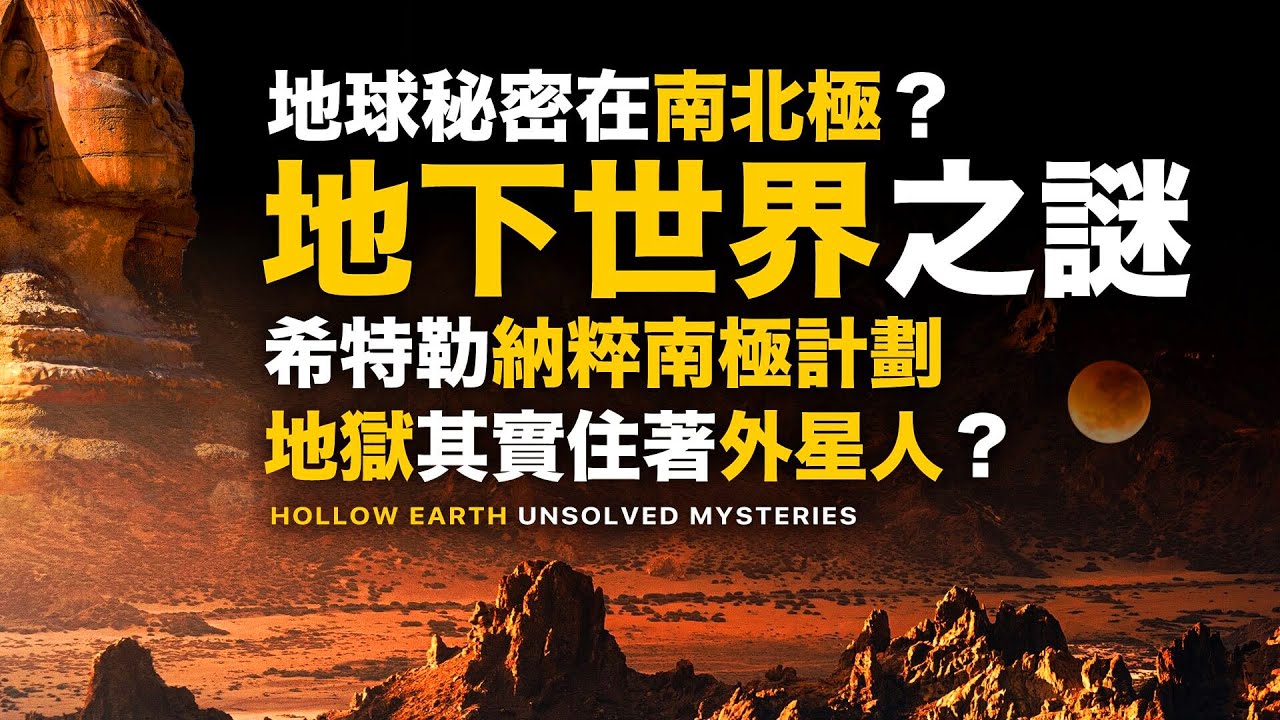 地球秘密在南北極？
地下世界之謎
希特勒納粹南極計劃
地獄其實住著外星人？
HOLLOW EARTH UNSOLVED MYSTERIES